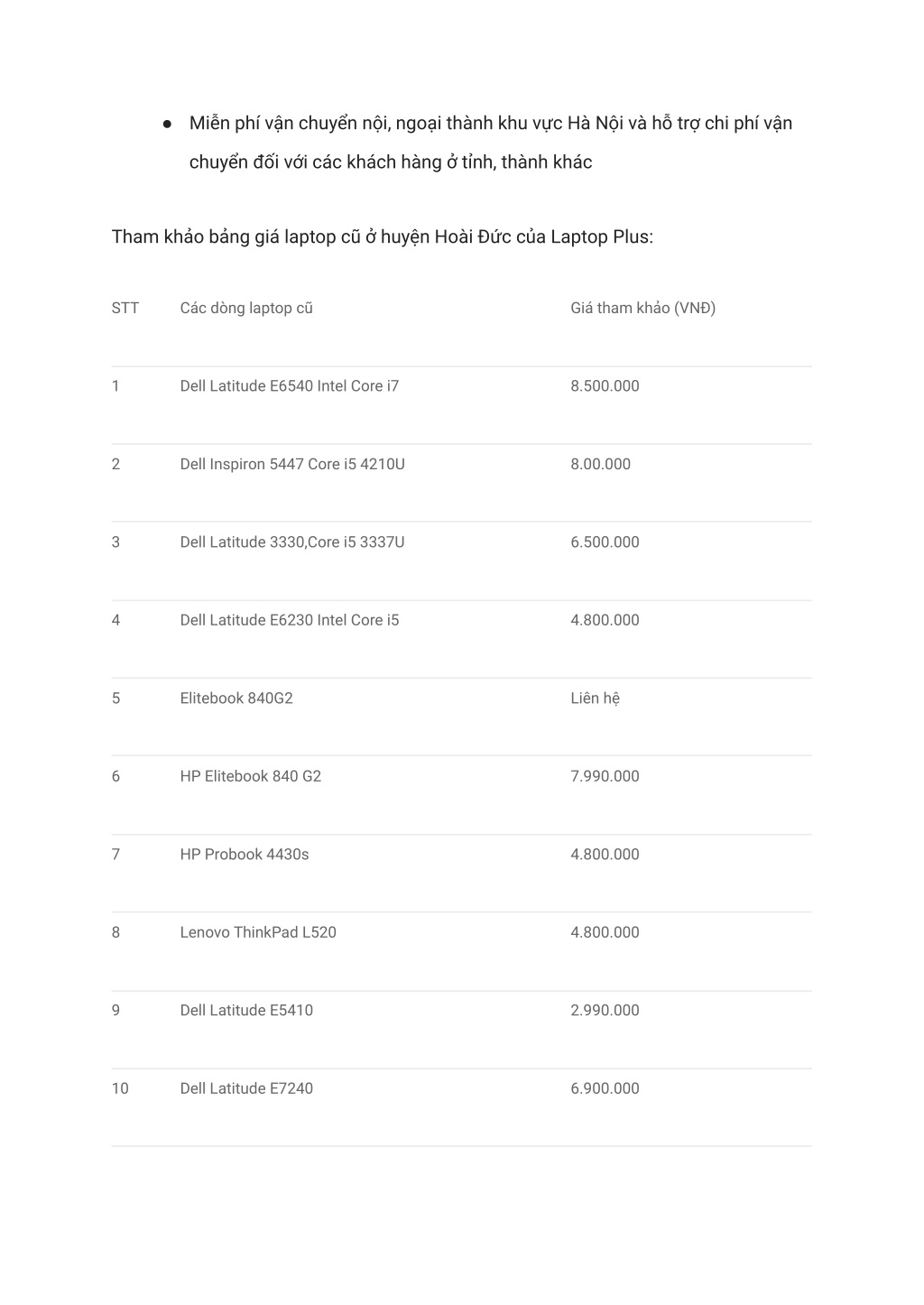 ● Miễn phí vận chuyển nội, ngoại thành khu vực Hà Nội và hỗ trợ chi phí vận chuyển đối với các khách hàng ở tỉnh, thành khác

Tham khảo bảng giá laptop cũ ở huyện Hoài Đức của Laptop Plus:

| STT | Các dòng laptop cũ | Giá tham khảo (VNĐ) |
|---|---|---|
| 1 | Dell Latitude E6540 Intel Core i7 | 8.500.000 |
| 2 | Dell Inspiron 5447 Core i5 4210U | 8.00.000 |
| 3 | Dell Latitude 3330,Core i5 3337U | 6.500.000 |
| 4 | Dell Latitude E6230 Intel Core i5 | 4.800.000 |
| 5 | Elitebook 840G2 | Liên hệ |
| 6 | HP Elitebook 840 G2 | 7.990.000 |
| 7 | HP Probook 4430s | 4.800.000 |
| 8 | Lenovo ThinkPad L520 | 4.800.000 |
| 9 | Dell Latitude E5410 | 2.990.000 |
| 10 | Dell Latitude E7240 | 6.900.000 |